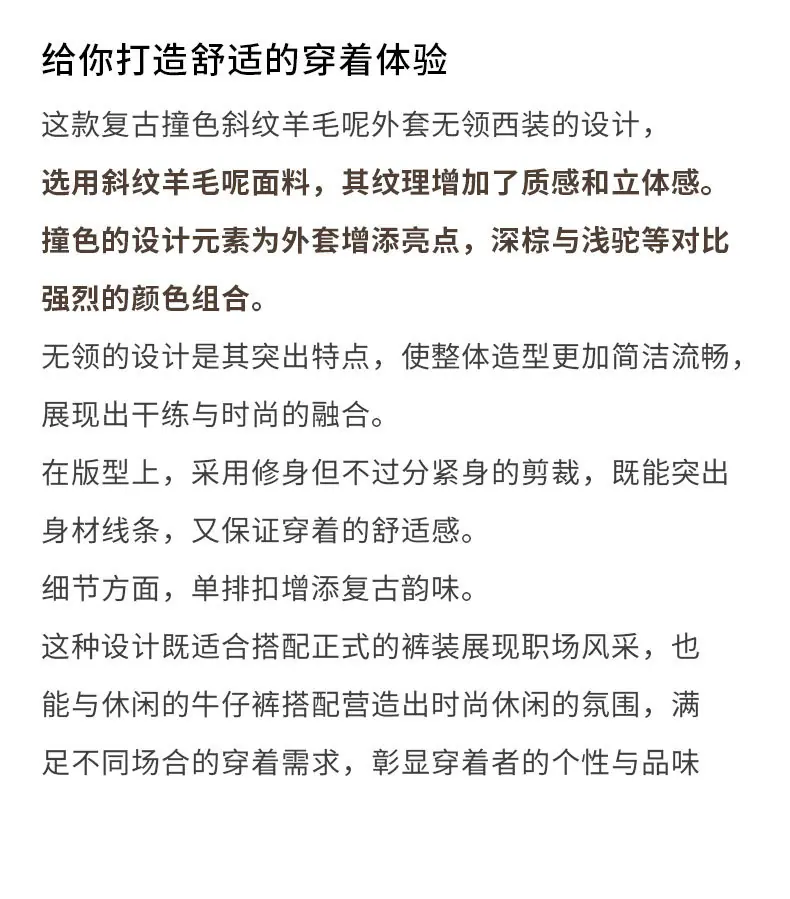 给你打造舒适的穿着体验

这款复古撞色斜纹羊毛呢外套无领西装的设计，选用斜纹羊毛呢面料，其纹理增加了质感和立体感。撞色的设计元素为外套增添亮点，深棕与浅驼等对比强烈的颜色组合。

无领的设计是其突出特点，使整体造型更加简洁流畅，展现出干练与时尚的融合。

在版型上，采用修身但不过分紧身的剪裁，既能突出身材线条，又保证穿着的舒适感。

细节方面，单排扣增添复古韵味。

这种设计既适合搭配正式的裤装展现职场风采，也能与休闲的牛仔裤搭配营造出时尚休闲的氛围，满足不同场合的穿着需求，彰显穿着者的个性与品味